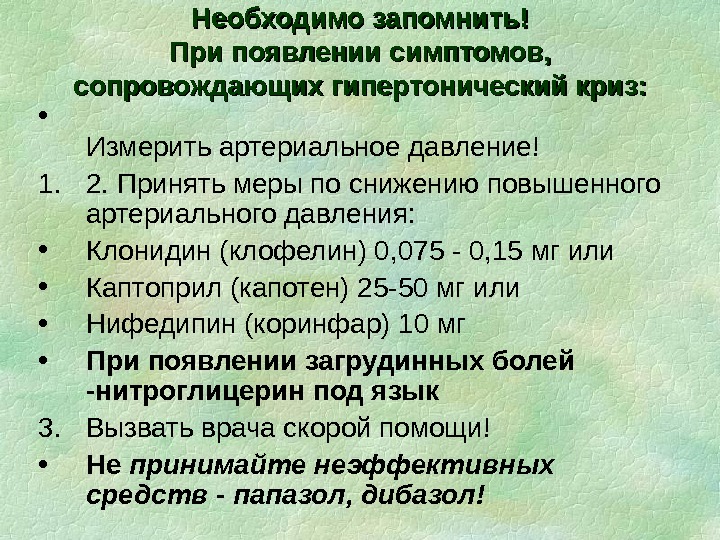 Необходимо запомнить!
При появлении симптомов, сопровождающих гипертонический криз:

•

Измерить артериальное давление!

1. 2. Принять меры по снижению повышенного артериального давления:

• Клонидин (клофелин) 0,075 - 0,15 мг или

• Каптоприл (капотен) 25-50 мг или

• Нифедипин (коринфар) 10 мг

• При появлении загрудинных болей -нитроглицерин под язык

3. Вызвать врача скорой помощи!

• Не принимайте неэффективных средств - папазол, дибазол!